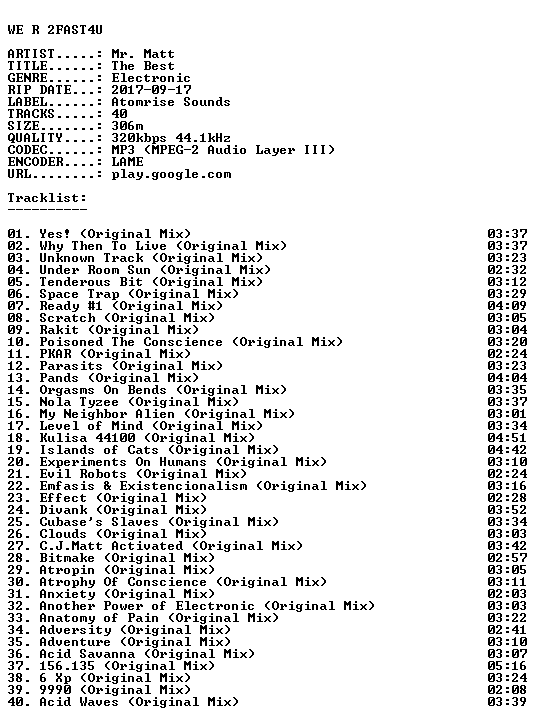 WE R 2FAST4U

ARTIST.....: Mr. Matt
TITLE......: The Best
GENRE......: Electronic
RIP DATE...: 2017-09-17
LABEL......: Atomrise Sounds
TRACKS.....: 40
SIZE.......: 306m
QUALITY....: 320kbps 44.1kHz
CODEC......: MP3 (MPEG-2 Audio Layer III)
ENCODER....: LAME
URL........: play.google.com

Tracklist:
----------

01. Yes! (Original Mix) 03:37
02. Why Then To Live (Original Mix) 03:37
03. Unknown Track (Original Mix) 03:23
04. Under Room Sun (Original Mix) 02:32
05. Tenderous Bit (Original Mix) 03:12
06. Space Trap (Original Mix) 03:29
07. Ready #1 (Original Mix) 04:09
08. Scratch (Original Mix) 03:05
09. Rakit (Original Mix) 03:04
10. Poisoned The Conscience (Original Mix) 03:20
11. PKAR (Original Mix) 02:24
12. Parasits (Original Mix) 03:23
13. Pands (Original Mix) 04:04
14. Orgasms On Bends (Original Mix) 03:35
15. Nola Tyzee (Original Mix) 03:37
16. My Neighbor Alien (Original Mix) 03:01
17. Level of Mind (Original Mix) 03:34
18. Kulisa 44100 (Original Mix) 04:51
19. Islands of Cats (Original Mix) 04:42
20. Experiments On Humans (Original Mix) 03:10
21. Evil Robots (Original Mix) 02:24
22. Emfasis & Existencionalism (Original Mix) 03:16
23. Effect (Original Mix) 02:28
24. Divank (Original Mix) 03:52
25. Cubase's Slaves (Original Mix) 03:34
26. Clouds (Original Mix) 03:03
27. C.J.Matt Activated (Original Mix) 03:42
28. Bitmake (Original Mix) 02:57
29. Atropin (Original Mix) 03:05
30. Atrophy Of Conscience (Original Mix) 03:11
31. Anxiety (Original Mix) 02:03
32. Another Power of Electronic (Original Mix) 03:03
33. Anatomy of Pain (Original Mix) 03:22
34. Adversity (Original Mix) 02:41
35. Adventure (Original Mix) 03:10
36. Acid Savanna (Original Mix) 03:07
37. 156.135 (Original Mix) 05:16
38. 6 Xp (Original Mix) 03:24
39. 9990 (Original Mix) 02:08
40. Acid Waves (Original Mix) 03:39